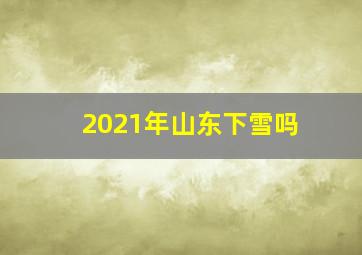 2021年山东下雪吗